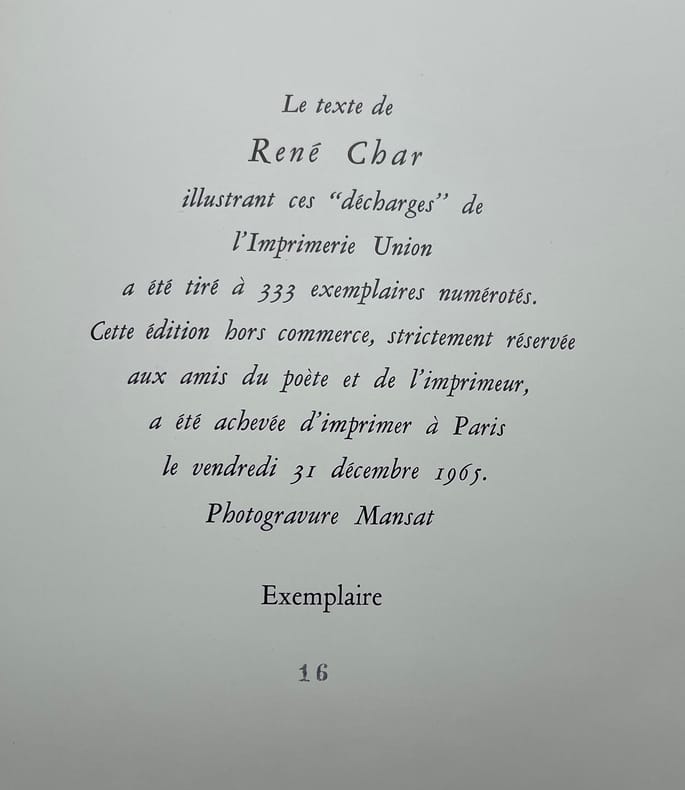 Le texte de
René Char
illustrant ces "décharges" de
l'Imprimerie Union
a été tiré à 333 exemplaires numérotés.
Cette édition hors commerce, strictement réservée
aux amis du poète et de l'imprimeur,
a été achevée d'imprimer à Paris
le vendredi 31 décembre 1965.
Photogravure Mansat

Exemplaire

16